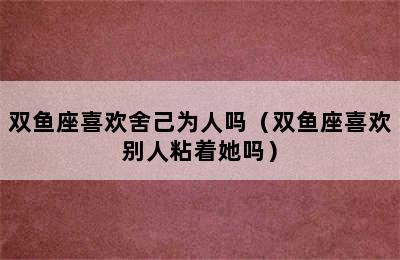 双鱼座喜欢舍己为人吗（双鱼座喜欢别人粘着她吗）